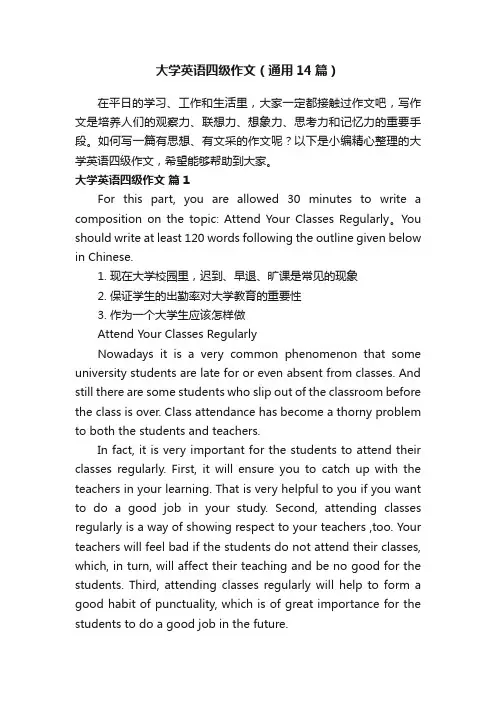 大学英语四级作文（通用14篇）

在平日的学习、工作和生活里，大家一定都接触过作文吧，写作文是培养人们的观察力、联想力、想象力、思考力和记忆力的重要手段。如何写一篇有思想、有文采的作文呢？以下是小编精心整理的大学英语四级作文，希望能够帮助到大家。

大学英语四级作文 篇1

For this part, you are allowed 30 minutes to write a composition on the topic: Attend Your Classes Regularly。You should write at least 120 words following the outline given below in Chinese.

1. 现在大学校园里，迟到、早退、旷课是常见的现象

2. 保证学生的出勤率对大学教育的重要性

3. 作为一个大学生应该怎样做

Attend Your Classes Regularly

Nowadays it is a very common phenomenon that some university students are late for or even absent from classes. And still there are some students who slip out of the classroom before the class is over. Class attendance has become a thorny problem to both the students and teachers.

In fact, it is very important for the students to attend their classes regularly. First, it will ensure you to catch up with the teachers in your learning. That is very helpful to you if you want to do a good job in your study. Second, attending classes regularly is a way of showing respect to your teachers ,too. Your teachers will feel bad if the students do not attend their classes, which, in turn, will affect their teaching and be no good for the students. Third, attending classes regularly will help to form a good habit of punctuality, which is of great importance for the students to do a good job in the future.